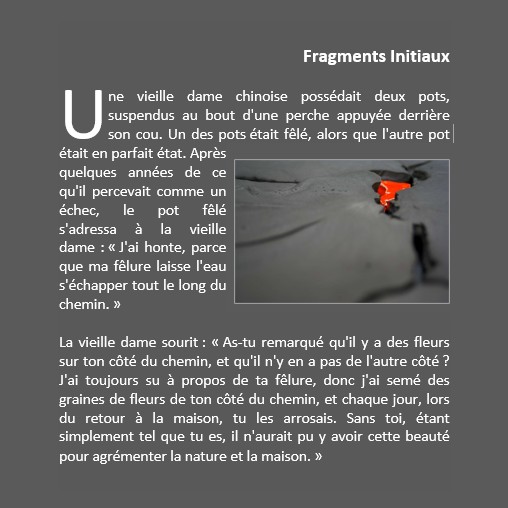 Fragments Initiaux

Une vieille dame chinoise possédait deux pots, suspendus au bout d'une perche appuyée derrière son cou. Un des pots était fêlé, alors que l'autre pot était en parfait état. Après quelques années de ce qu'il percevait comme un échec, le pot fêlé s'adressa à la vieille dame : « J'ai honte, parce que ma fêlure laisse l'eau s'échapper tout le long du chemin. »

La vieille dame sourit : « As-tu remarqué qu'il y a des fleurs sur ton côté du chemin, et qu'il n'y en a pas de l'autre côté ? J'ai toujours su à propos de ta fêlure, donc j'ai semé des graines de fleurs de ton côté du chemin, et chaque jour, lors du retour à la maison, tu les arrosais. Sans toi, étant simplement tel que tu es, il n'aurait pu y avoir cette beauté pour agrémenter la nature et la maison. »